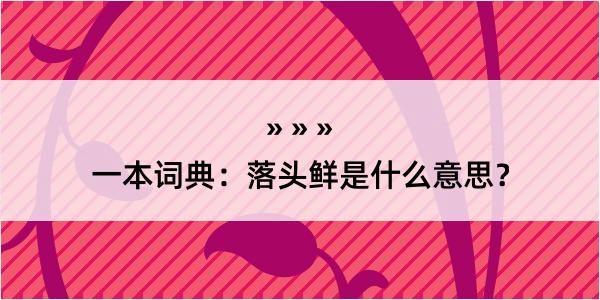 » » »

一本词典：落头鲜是什么意思？